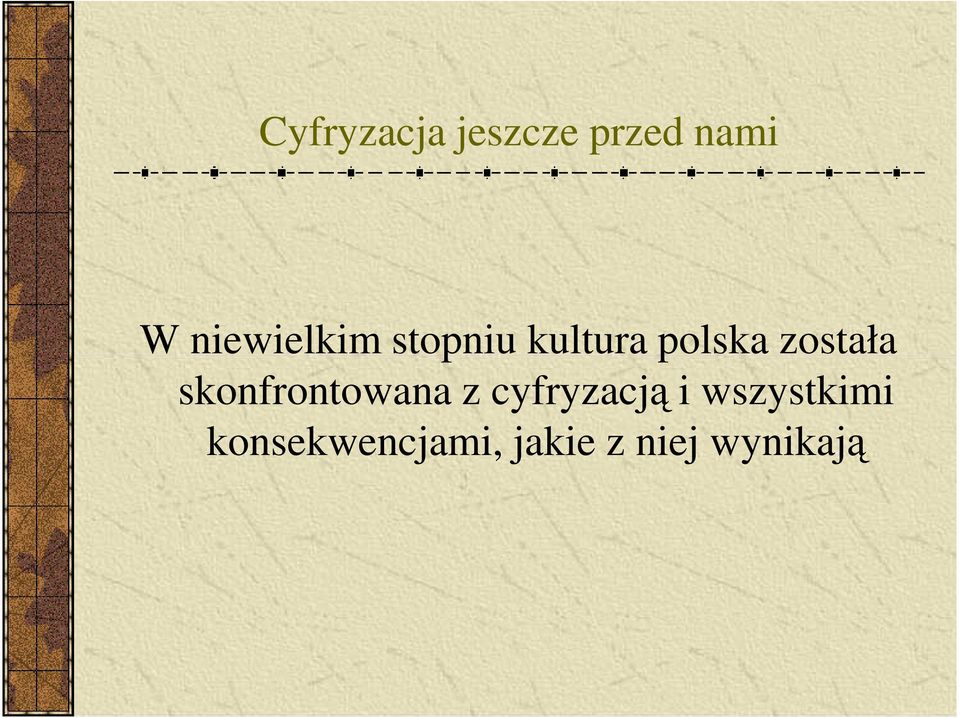 Cyfryzacja jeszcze przed nami

W niewielkim stopniu kultura polska została skonfrontowana z cyfryzacją i wszystkimi konsekwencjami, jakie z niej wynikają